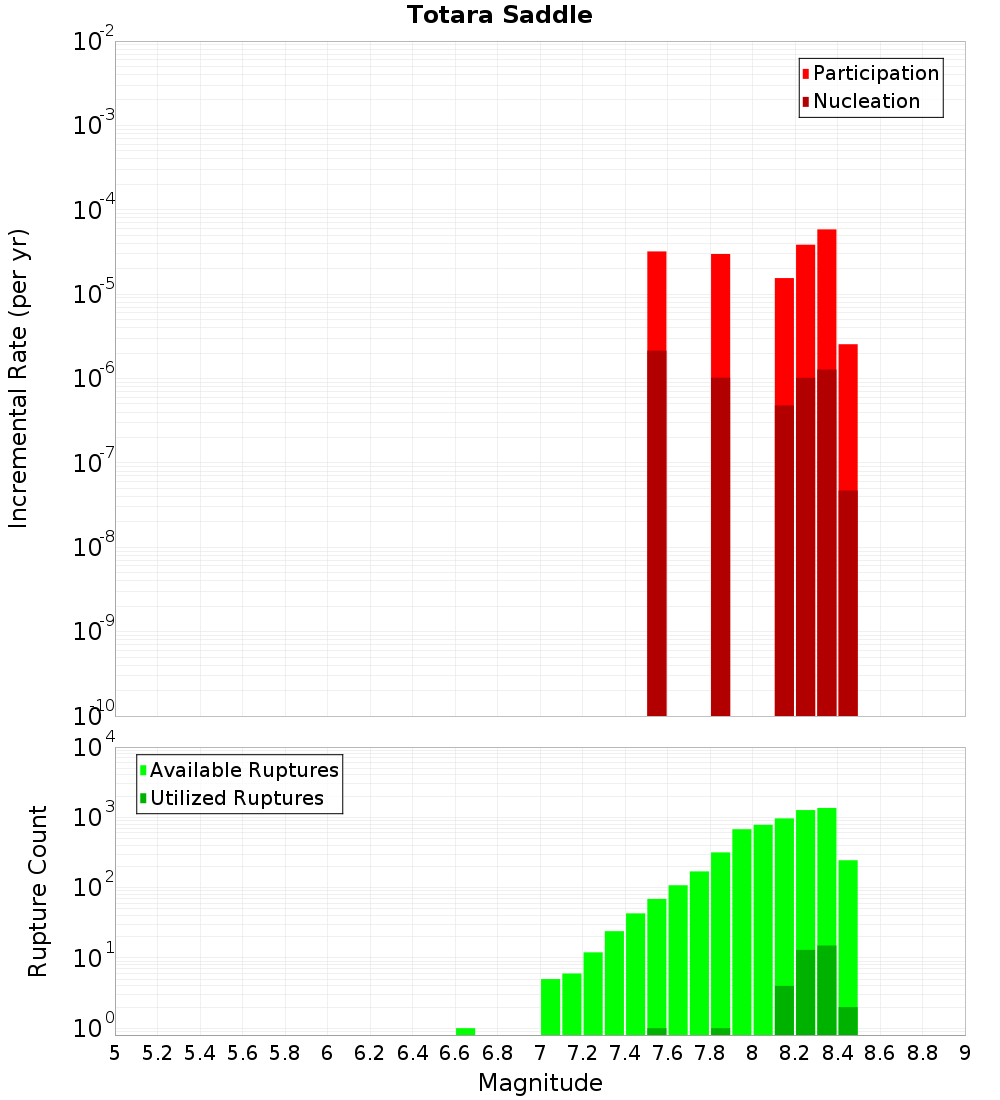 Totara Saddle

Participation
Nucleation

Incremental Rate (per yr)

$10^{-2}$
$10^{-3}$
$10^{-4}$
$10^{-5}$
$10^{-6}$
$10^{-7}$
$10^{-8}$
$10^{-9}$
$10^{-10}$

Available Ruptures
Utilized Ruptures

Rupture Count

$10^{4}$
$10^{3}$
$10^{2}$
$10^{1}$
$10^{0}$

5 5.2 5.4 5.6 5.8 6 6.2 6.4 6.6 6.8 7 7.2 7.4 7.6 7.8 8 8.2 8.4 8.6 8.8 9

Magnitude